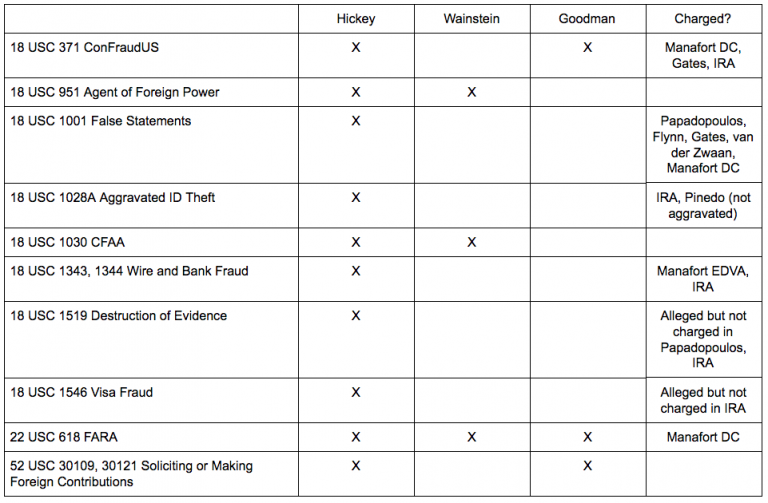 | | Hickey | Wainstein | Goodman | Charged? |
|---|---|---|---|---|
| 18 USC 371 ConFraudUS | X | | X | Manafort DC, Gates, IRA |
| 18 USC 951 Agent of Foreign Power | X | X | | |
| 18 USC 1001 False Statements | X | | | Papadopoulos, Flynn, Gates, van der Zwaan, Manafort DC |
| 18 USC 1028A Aggravated ID Theft | X | | | IRA, Pinedo (not aggravated) |
| 18 USC 1030 CFAA | X | X | | |
| 18 USC 1343, 1344 Wire and Bank Fraud | X | | | Manafort EDVA, IRA |
| 18 USC 1519 Destruction of Evidence | X | | | Alleged but not charged in Papadopoulos, IRA |
| 18 USC 1546 Visa Fraud | X | | | Alleged but not charged in IRA |
| 22 USC 618 FARA | X | X | X | Manafort DC |
| 52 USC 30109, 30121 Soliciting or Making Foreign Contributions | X | | X | |